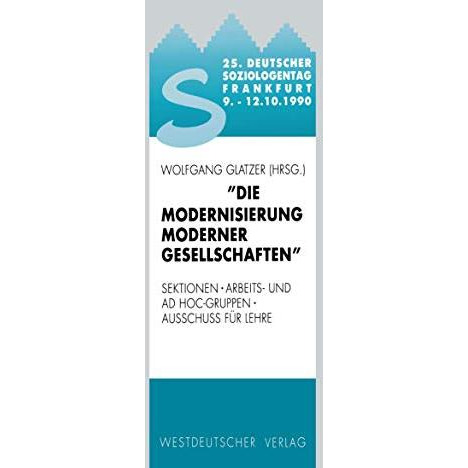 S

25. DEUTSCHER SOZIOLOGENTAG FRANKFURT 9. - 12.10.1990

WOLFGANG GLATZER (HRSG.)

"DIE MODERNISIERUNG MODERNER GESELLSCHAFTEN"

SEKTIONEN · ARBEITS- UND AD HOC-GRUPPEN · AUSSCHUSS FÜR LEHRE

WESTDEUTSCHER VERLAG